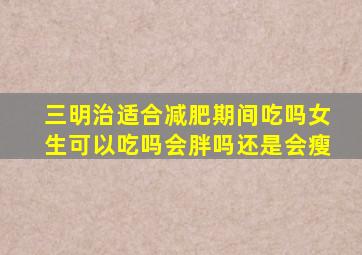 三明治适合减肥期间吃吗女生可以吃吗会胖吗还是会瘦